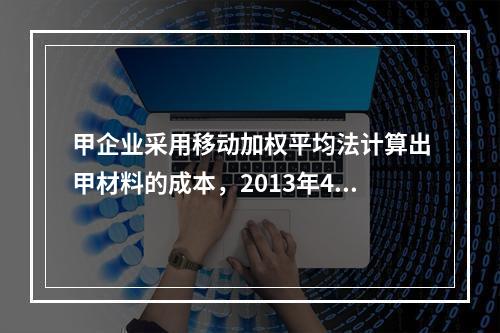 甲企业采用移动加权平均法计算出甲材料的成本，2013年4...